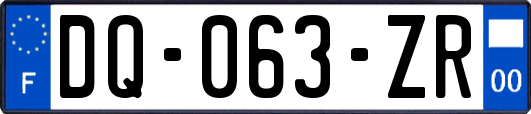 F
DQ-063-ZR
00